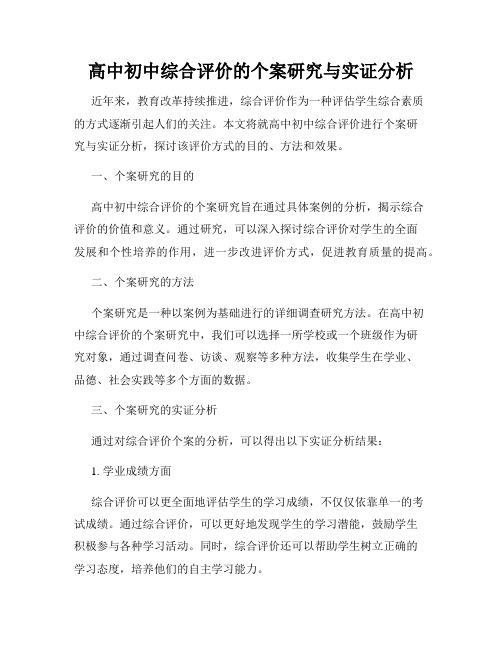 高中初中综合评价的个案研究与实证分析

近年来，教育改革持续推进，综合评价作为一种评估学生综合素质的方式逐渐引起人们的关注。本文将就高中初中综合评价进行个案研究与实证分析，探讨该评价方式的目的、方法和效果。

一、个案研究的目的

高中初中综合评价的个案研究旨在通过具体案例的分析，揭示综合评价的价值和意义。通过研究，可以深入探讨综合评价对学生的全面发展和个性培养的作用，进一步改进评价方式，促进教育质量的提高。

二、个案研究的方法

个案研究是一种以案例为基础进行的详细调查研究方法。在高中初中综合评价的个案研究中，我们可以选择一所学校或一个班级作为研究对象，通过调查问卷、访谈、观察等多种方法，收集学生在学业、品德、社会实践等多个方面的数据。

三、个案研究的实证分析

通过对综合评价个案的分析，可以得出以下实证分析结果：

1. 学业成绩方面

综合评价可以更全面地评估学生的学习成绩，不仅仅依靠单一的考试成绩。通过综合评价，可以更好地发现学生的学习潜能，鼓励学生积极参与各种学习活动。同时，综合评价还可以帮助学生树立正确的学习态度，培养他们的自主学习能力。